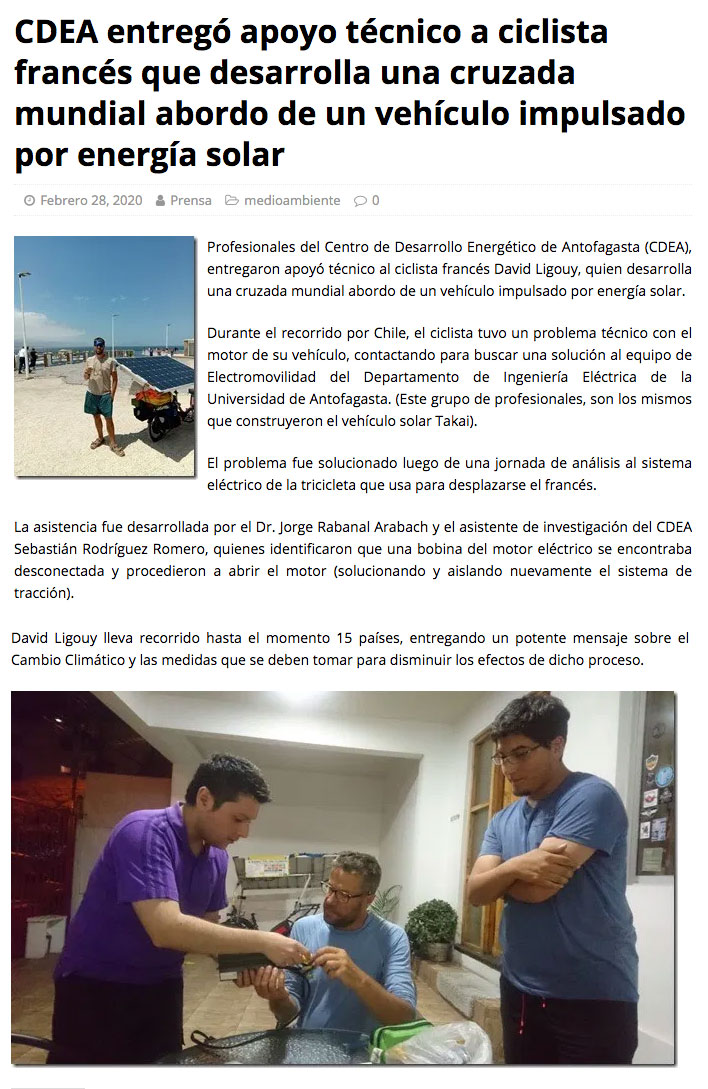 CDEA entregó apoyo técnico a ciclista francés que desarrolla una cruzada mundial abordo de un vehículo impulsado por energía solar

Febrero 28, 2020 Prensa medioambiente 0

Profesionales del Centro de Desarrollo Energético de Antofagasta (CDEA), entregaron apoyó técnico al ciclista francés David Ligouy, quien desarrolla una cruzada mundial abordo de un vehículo impulsado por energía solar.

Durante el recorrido por Chile, el ciclista tuvo un problema técnico con el motor de su vehículo, contactando para buscar una solución al equipo de Electromovilidad del Departamento de Ingeniería Eléctrica de la Universidad de Antofagasta. (Este grupo de profesionales, son los mismos que construyeron el vehículo solar Takai).

El problema fue solucionado luego de una jornada de análisis al sistema eléctrico de la tricicleta que usa para desplazarse el francés.

La asistencia fue desarrollada por el Dr. Jorge Rabanal Arabach y el asistente de investigación del CDEA Sebastián Rodríguez Romero, quienes identificaron que una bobina del motor eléctrico se encontraba desconectada y procedieron a abrir el motor (solucionando y aislando nuevamente el sistema de tracción).

David Ligouy lleva recorrido hasta el momento 15 países, entregando un potente mensaje sobre el Cambio Climático y las medidas que se deben tomar para disminuir los efectos de dicho proceso.